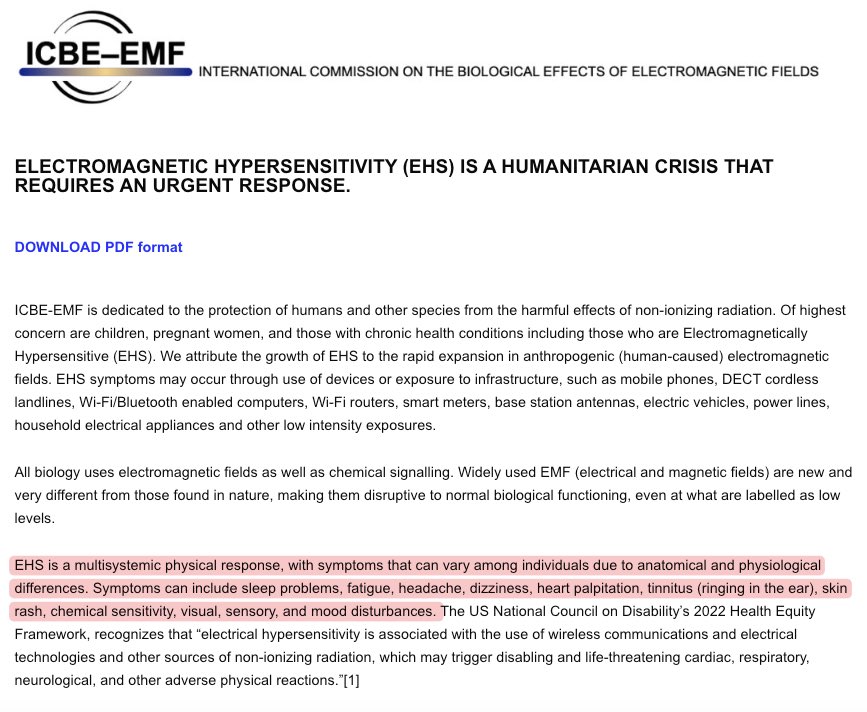 ICBE–EMF
INTERNATIONAL COMMISSION ON THE BIOLOGICAL EFFECTS OF ELECTROMAGNETIC FIELDS

ELECTROMAGNETIC HYPERSENSITIVITY (EHS) IS A HUMANITARIAN CRISIS THAT REQUIRES AN URGENT RESPONSE.

DOWNLOAD PDF format

ICBE-EMF is dedicated to the protection of humans and other species from the harmful effects of non-ionizing radiation. Of highest concern are children, pregnant women, and those with chronic health conditions including those who are Electromagnetically Hypersensitive (EHS). We attribute the growth of EHS to the rapid expansion in anthropogenic (human-caused) electromagnetic fields. EHS symptoms may occur through use of devices or exposure to infrastructure, such as mobile phones, DECT cordless landlines, Wi-Fi/Bluetooth enabled computers, Wi-Fi routers, smart meters, base station antennas, electric vehicles, power lines, household electrical appliances and other low intensity exposures.

All biology uses electromagnetic fields as well as chemical signalling. Widely used EMF (electrical and magnetic fields) are new and very different from those found in nature, making them disruptive to normal biological functioning, even at what are labelled as low levels.

EHS is a multisystemic physical response, with symptoms that can vary among individuals due to anatomical and physiological differences. Symptoms can include sleep problems, fatigue, headache, dizziness, heart palpitation, tinnitus (ringing in the ear), skin rash, chemical sensitivity, visual, sensory, and mood disturbances. The US National Council on Disability's 2022 Health Equity Framework, recognizes that "electrical hypersensitivity is associated with the use of wireless communications and electrical technologies and other sources of non-ionizing radiation, which may trigger disabling and life-threatening cardiac, respiratory, neurological, and other adverse physical reactions."[1]